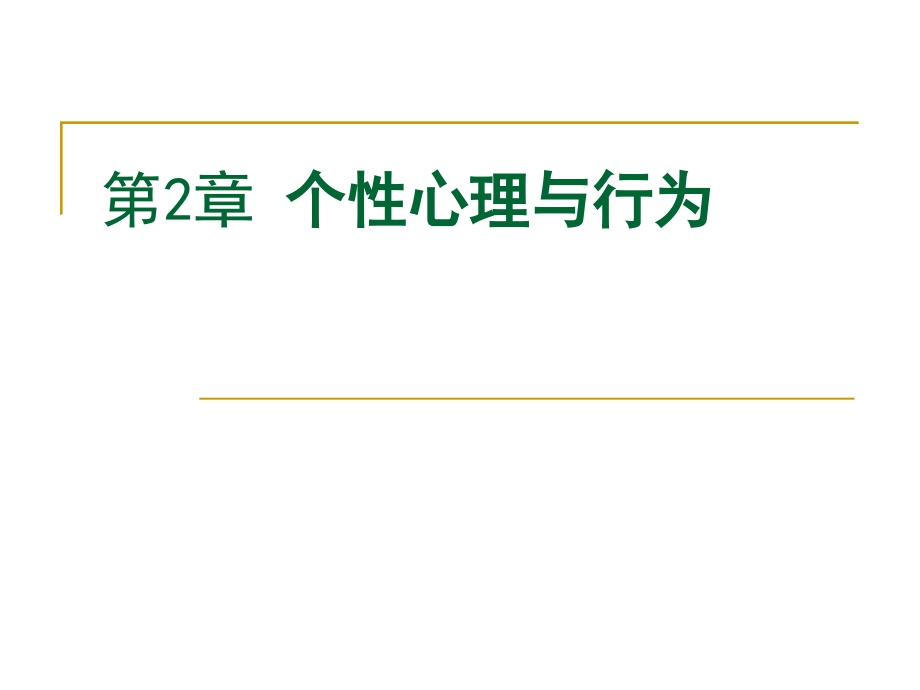 第2章 个性心理与行为